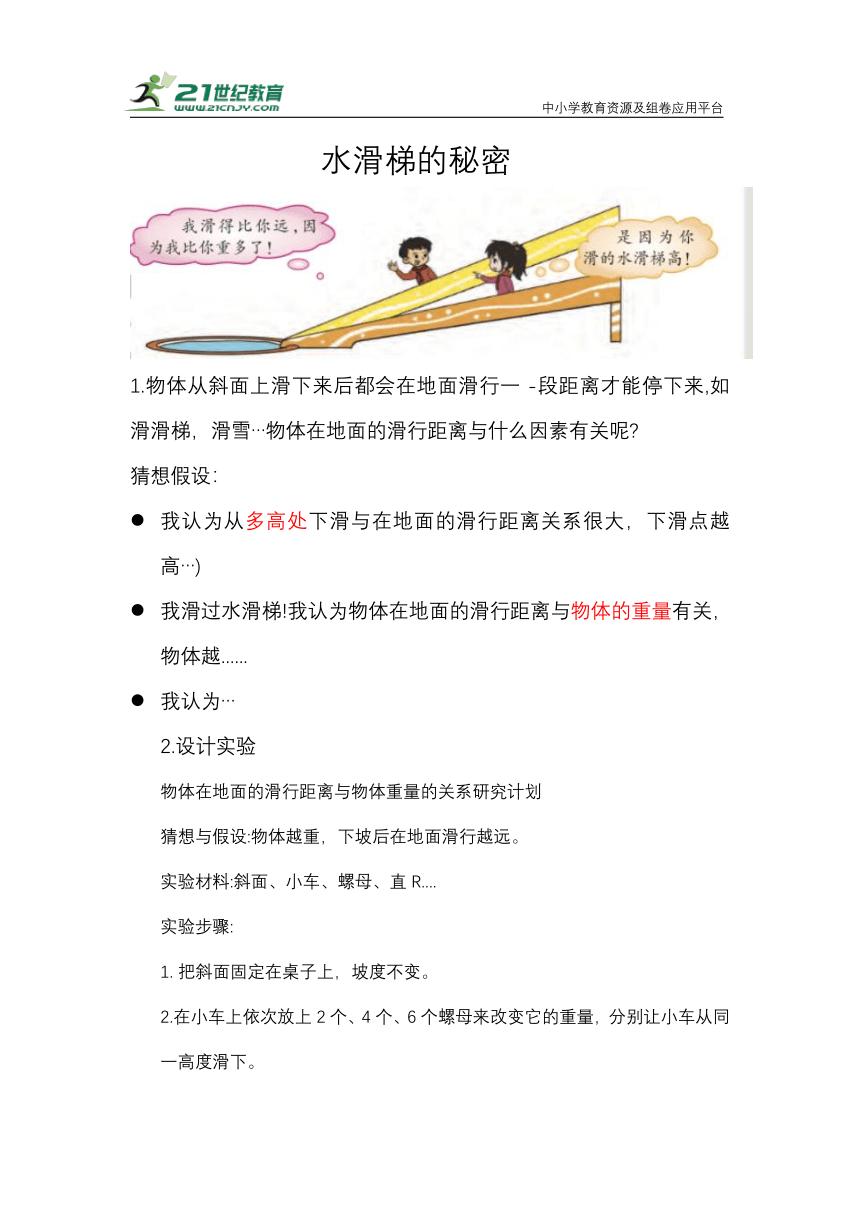 21世纪教育
www.21cnjy.com
中小学教育资源及组卷应用平台

水滑梯的秘密

我滑得比你远，因为我比你重多了！

是因为你滑的水滑梯高！

1.物体从斜面上滑下来后都会在地面滑行一 -段距离才能停下来,如滑滑梯，滑雪···物体在地面的滑行距离与什么因素有关呢?

猜想假设:

● 我认为从多高处下滑与在地面的滑行距离关系很大，下滑点越高···)

● 我滑过水滑梯!我认为物体在地面的滑行距离与物体的重量有关，物体越......

● 我认为···

2.设计实验

物体在地面的滑行距离与物体重量的关系研究计划

猜想与假设:物体越重，下坡后在地面滑行越远。

实验材料:斜面、小车、螺母、直 R....

实验步骤:

1. 把斜面固定在桌子上，坡度不变。

2.在小车上依次放上 2 个、4 个、6 个螺母来改变它的重量，分别让小车从同一高度滑下。